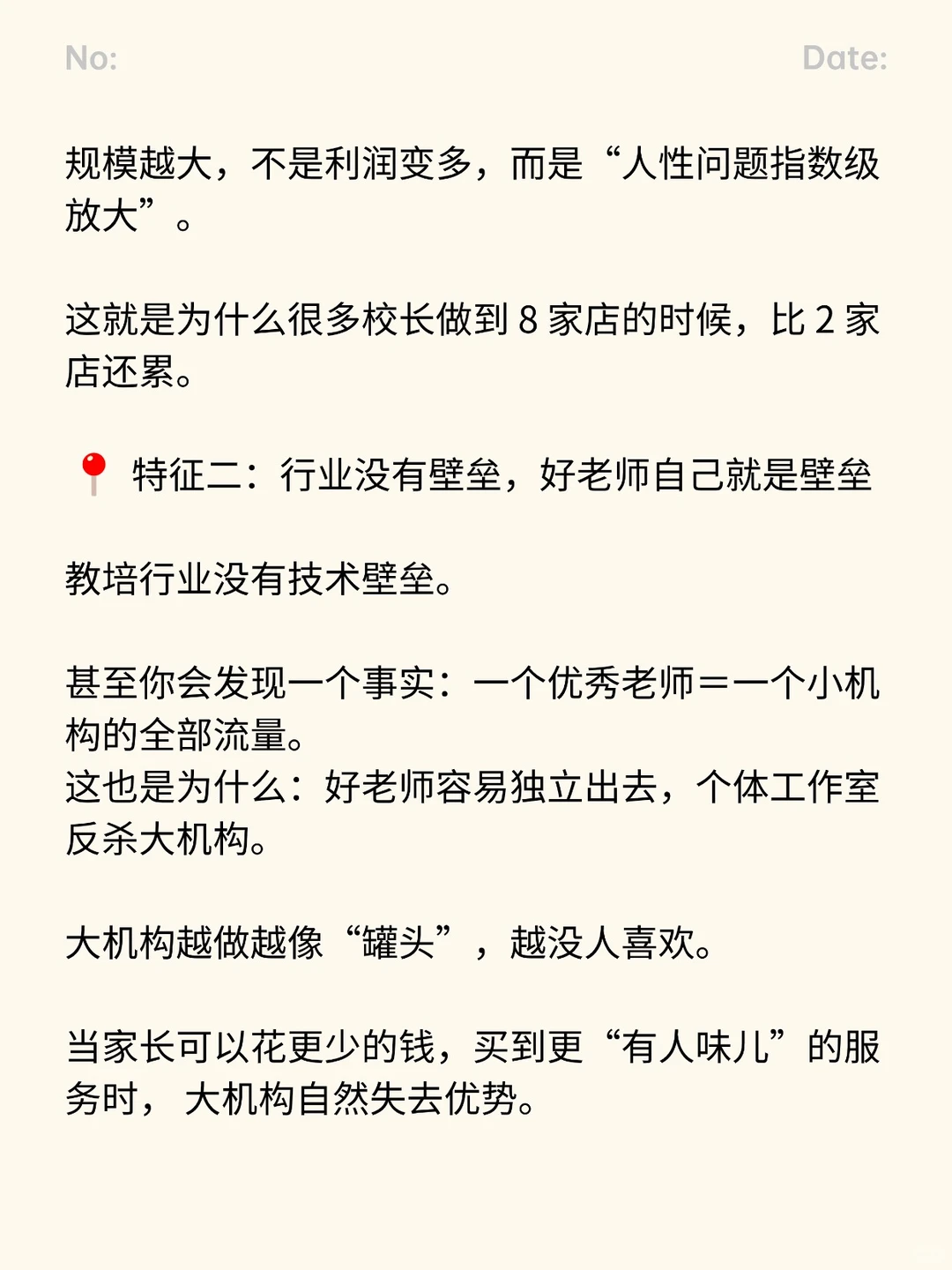 No: Date:

规模越大，不是利润变多，而是“人性问题指数级放大”。

这就是为什么很多校长做到 8 家店的时候，比 2 家店还累。

📍 特征二：行业没有壁垒，好老师自己就是壁垒

教培行业没有技术壁垒。

甚至你会发现一个事实：一个优秀老师＝一个小机构的全部流量。
这也是为什么：好老师容易独立出去，个体工作室反杀大机构。

大机构越做越像“罐头”，越没人喜欢。

当家长可以花更少的钱，买到更“有人味儿”的服务时，大机构自然失去优势。